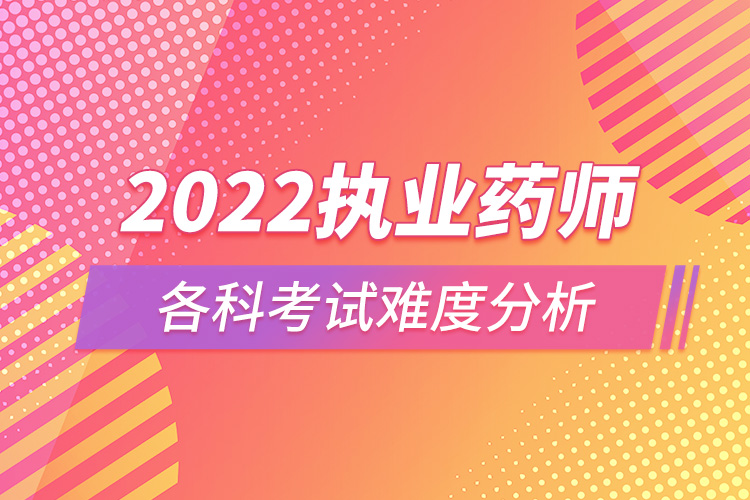 2022执业药师

各科考试难度分析